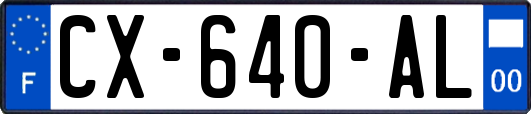 F
CX-640-AL
00